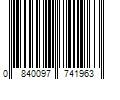 0 840097 741963